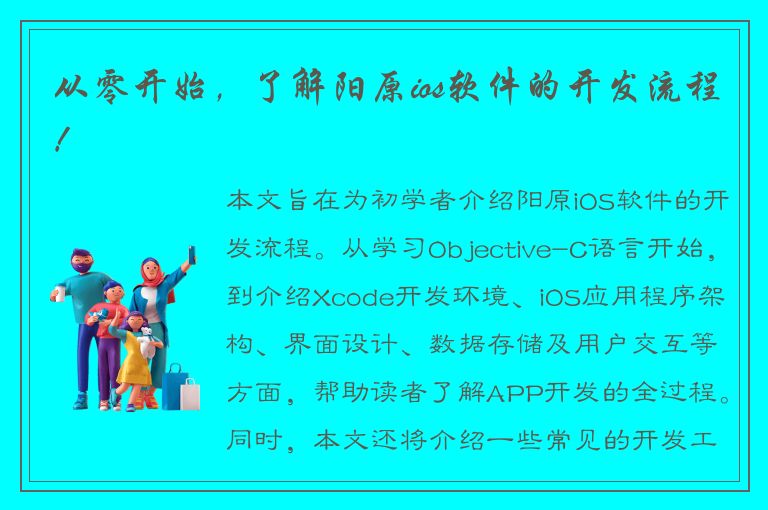 从零开始，了解阳原ios软件的开发流程！

本文旨在为初学者介绍阳原iOS软件的开发流程。从学习Objective-C语言开始，到介绍Xcode开发环境、iOS应用程序架构、界面设计、数据存储及用户交互等方面，帮助读者了解APP开发的全过程。同时，本文还将介绍一些常见的开发工